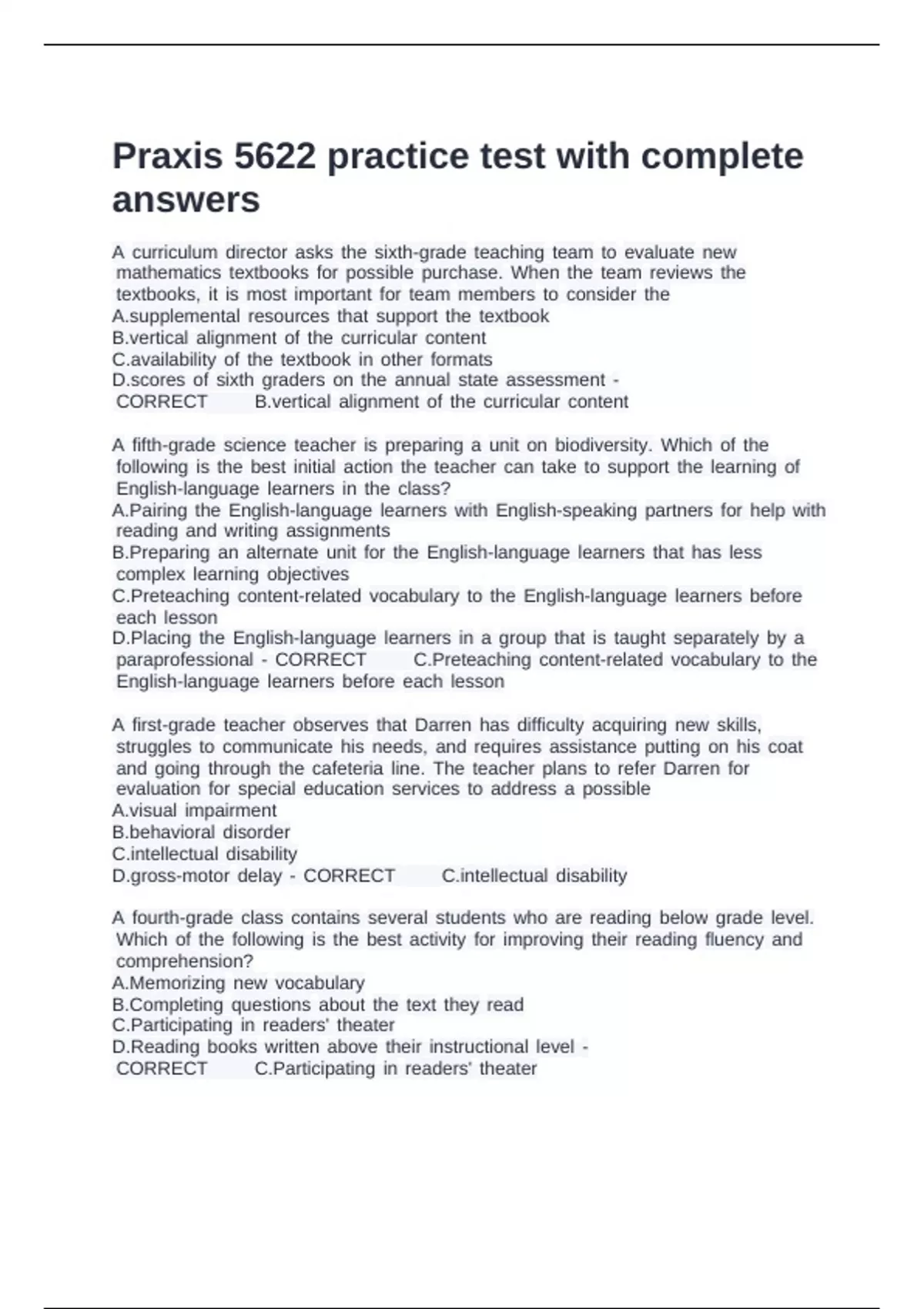 Praxis 5622 practice test with complete answers

A curriculum director asks the sixth-grade teaching team to evaluate new mathematics textbooks for possible purchase. When the team reviews the textbooks, it is most important for team members to consider the
A.supplemental resources that support the textbook
B.vertical alignment of the curricular content
C.availability of the textbook in other formats
D.scores of sixth graders on the annual state assessment - CORRECT B.vertical alignment of the curricular content

A fifth-grade science teacher is preparing a unit on biodiversity. Which of the following is the best initial action the teacher can take to support the learning of English-language learners in the class?
A.Pairing the English-language learners with English-speaking partners for help with reading and writing assignments
B.Preparing an alternate unit for the English-language learners that has less complex learning objectives
C.Preteaching content-related vocabulary to the English-language learners before each lesson
D.Placing the English-language learners in a group that is taught separately by a paraprofessional - CORRECT C.Preteaching content-related vocabulary to the English-language learners before each lesson

A first-grade teacher observes that Darren has difficulty acquiring new skills, struggles to communicate his needs, and requires assistance putting on his coat and going through the cafeteria line. The teacher plans to refer Darren for evaluation for special education services to address a possible
A.visual impairment
B.behavioral disorder
C.intellectual disability
D.gross-motor delay - CORRECT C.intellectual disability

A fourth-grade class contains several students who are reading below grade level. Which of the following is the best activity for improving their reading fluency and comprehension?
A.Memorizing new vocabulary
B.Completing questions about the text they read
C.Participating in readers' theater
D.Reading books written above their instructional level - CORRECT C.Participating in readers' theater